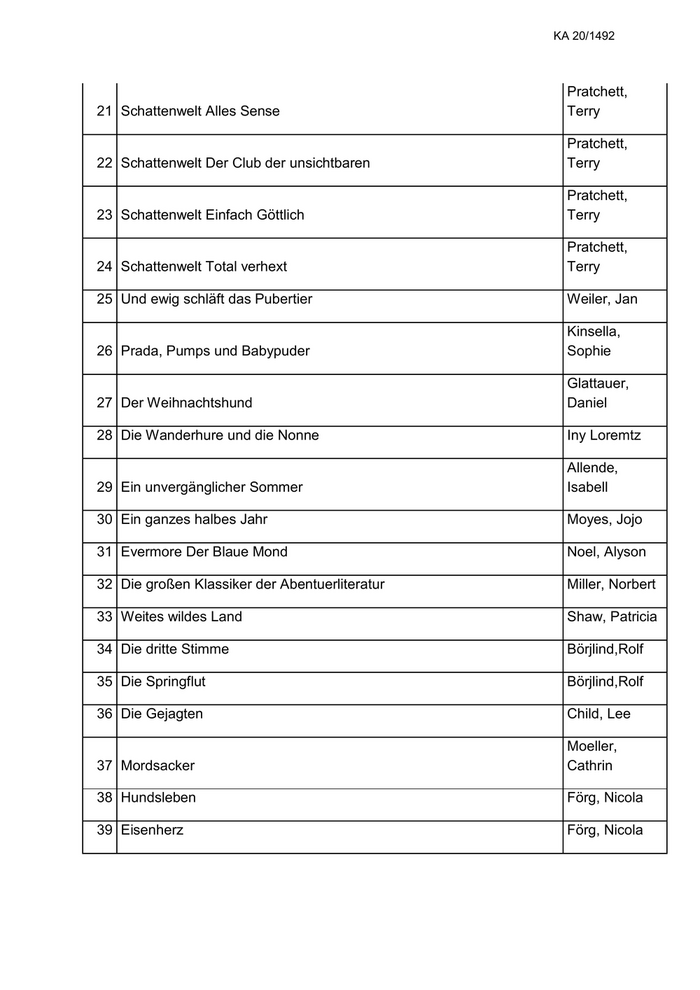 KA 20/1492

| | | |
|---|---|---|
| 21 | Schattenwelt Alles Sense | Pratchett, Terry |
| 22 | Schattenwelt Der Club der unsichtbaren | Pratchett, Terry |
| 23 | Schattenwelt Einfach Göttlich | Pratchett, Terry |
| 24 | Schattenwelt Total verhext | Pratchett, Terry |
| 25 | Und ewig schläft das Pubertier | Weiler, Jan |
| 26 | Prada, Pumps und Babypuder | Kinsella, Sophie |
| 27 | Der Weihnachtshund | Glattauer, Daniel |
| 28 | Die Wanderhure und die Nonne | Iny Loremtz |
| 29 | Ein unvergänglicher Sommer | Allende, Isabell |
| 30 | Ein ganzes halbes Jahr | Moyes, Jojo |
| 31 | Evermore Der Blaue Mond | Noel, Alyson |
| 32 | Die großen Klassiker der Abentuerliteratur | Miller, Norbert |
| 33 | Weites wildes Land | Shaw, Patricia |
| 34 | Die dritte Stimme | Börjlind,Rolf |
| 35 | Die Springflut | Börjlind,Rolf |
| 36 | Die Gejagten | Child, Lee |
| 37 | Mordsacker | Moeller, Cathrin |
| 38 | Hundsleben | Förg, Nicola |
| 39 | Eisenherz | Förg, Nicola |